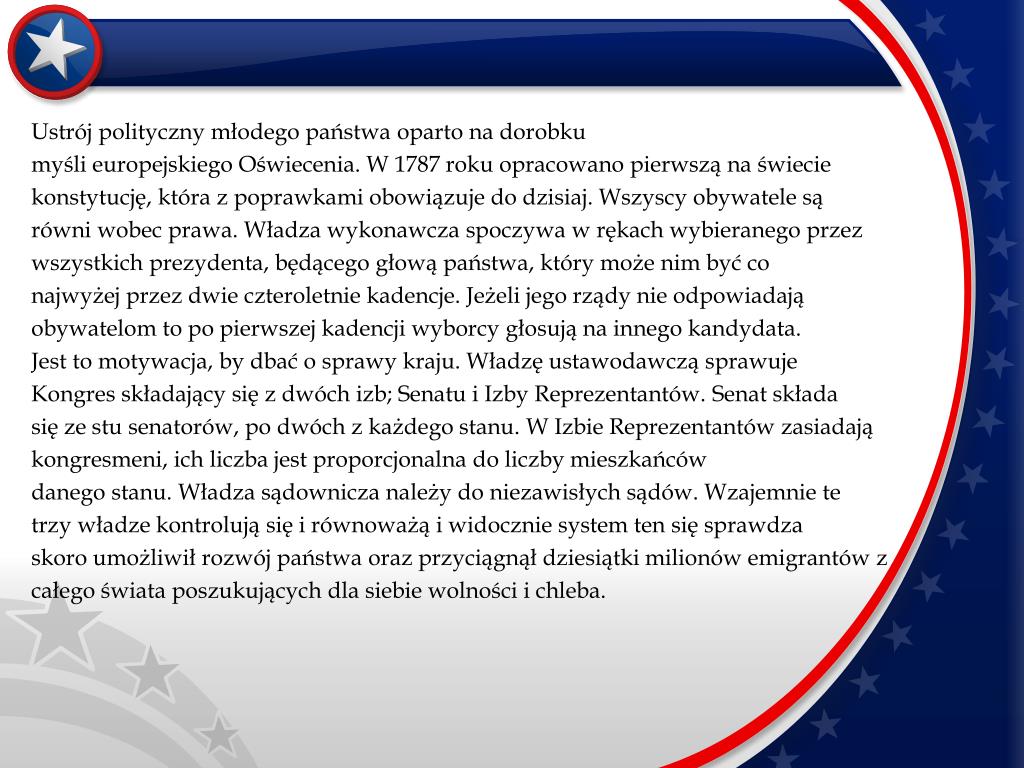 Ustrój polityczny młodego państwa oparto na dorobku myśli europejskiego Oświecenia. W 1787 roku opracowano pierwszą na świecie konstytucję, która z poprawkami obowiązuje do dzisiaj. Wszyscy obywatele są równi wobec prawa. Władza wykonawcza spoczywa w rękach wybieranego przez wszystkich prezydenta, będącego głową państwa, który może nim być co najwyżej przez dwie czteroletnie kadencje. Jeżeli jego rządy nie odpowiadają obywatelom to po pierwszej kadencji wyborcy głosują na innego kandydata. Jest to motywacja, by dbać o sprawy kraju. Władzę ustawodawczą sprawuje Kongres składający się z dwóch izb; Senatu i Izby Reprezentantów. Senat składa się ze stu senatorów, po dwóch z każdego stanu. W Izbie Reprezentantów zasiadają kongresmeni, ich liczba jest proporcjonalna do liczby mieszkańców danego stanu. Władza sądownicza należy do niezawisłych sądów. Wzajemnie te trzy władze kontrolują się i równoważą i widocznie system ten się sprawdza skoro umożliwił rozwój państwa oraz przyciągnął dziesiątki milionów emigrantów z całego świata poszukujących dla siebie wolności i chleba.